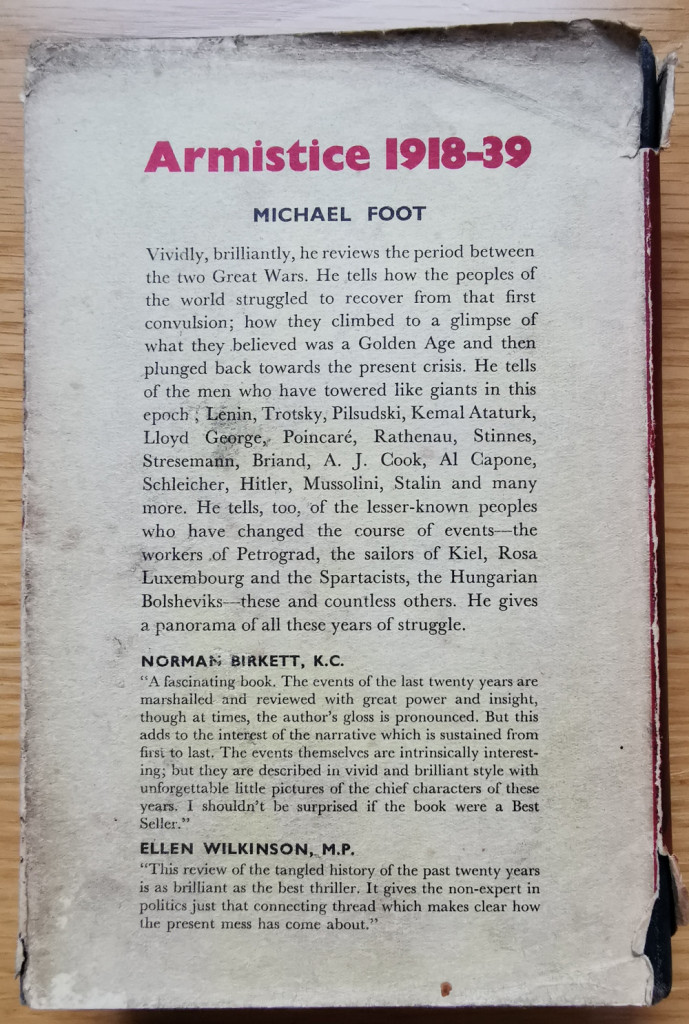 Armistice 1918-39

MICHAEL FOOT

Vividly, brilliantly, he reviews the period between the two Great Wars. He tells how the peoples of the world struggled to recover from that first convulsion; how they climbed to a glimpse of what they believed was a Golden Age and then plunged back towards the present crisis. He tells of the men who have towered like giants in this epoch; Lenin, Trotsky, Pilsudski, Kemal Ataturk, Lloyd George, Poincaré, Rathenau, Stinnes, Stresemann, Briand, A. J. Cook, Al Capone, Schleicher, Hitler, Mussolini, Stalin and many more. He tells, too, of the lesser-known peoples who have changed the course of events—the workers of Petrograd, the sailors of Kiel, Rosa Luxembourg and the Spartacists, the Hungarian Bolsheviks—these and countless others. He gives a panorama of all these years of struggle.

NORMAN BIRKETT, K.C.
"A fascinating book. The events of the last twenty years are marshalled and reviewed with great power and insight, though at times, the author's gloss is pronounced. But this adds to the interest of the narrative which is sustained from first to last. The events themselves are intrinsically interesting; but they are described in vivid and brilliant style with unforgettable little pictures of the chief characters of these years. I shouldn't be surprised if the book were a Best Seller."

ELLEN WILKINSON, M.P.
"This review of the tangled history of the past twenty years is as brilliant as the best thriller. It gives the non-expert in politics just that connecting thread which makes clear how the present mess has come about."